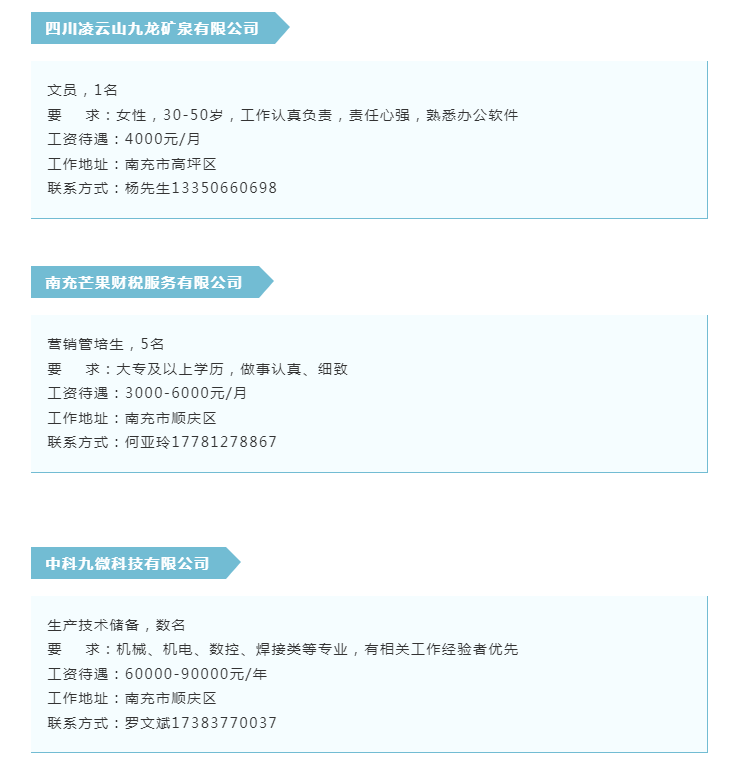 四川凌云山九龙矿泉有限公司

文员，1名
要　求：女性，30-50岁，工作认真负责，责任心强，熟悉办公软件
工资待遇：4000元/月
工作地址：南充市高坪区
联系方式：杨先生13350660698

南充芒果财税服务有限公司

营销管培生，5名
要　求：大专及以上学历，做事认真、细致
工资待遇：3000-6000元/月
工作地址：南充市顺庆区
联系方式：何亚玲17781278867

中科九微科技有限公司

生产技术储备，数名
要　求：机械、机电、数控、焊接类等专业，有相关工作经验者优先
工资待遇：60000-90000元/年
工作地址：南充市顺庆区
联系方式：罗文斌17383770037